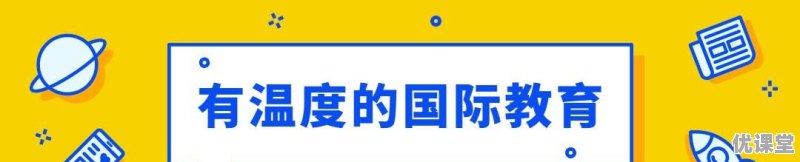 有温度的国际教育

优课堂